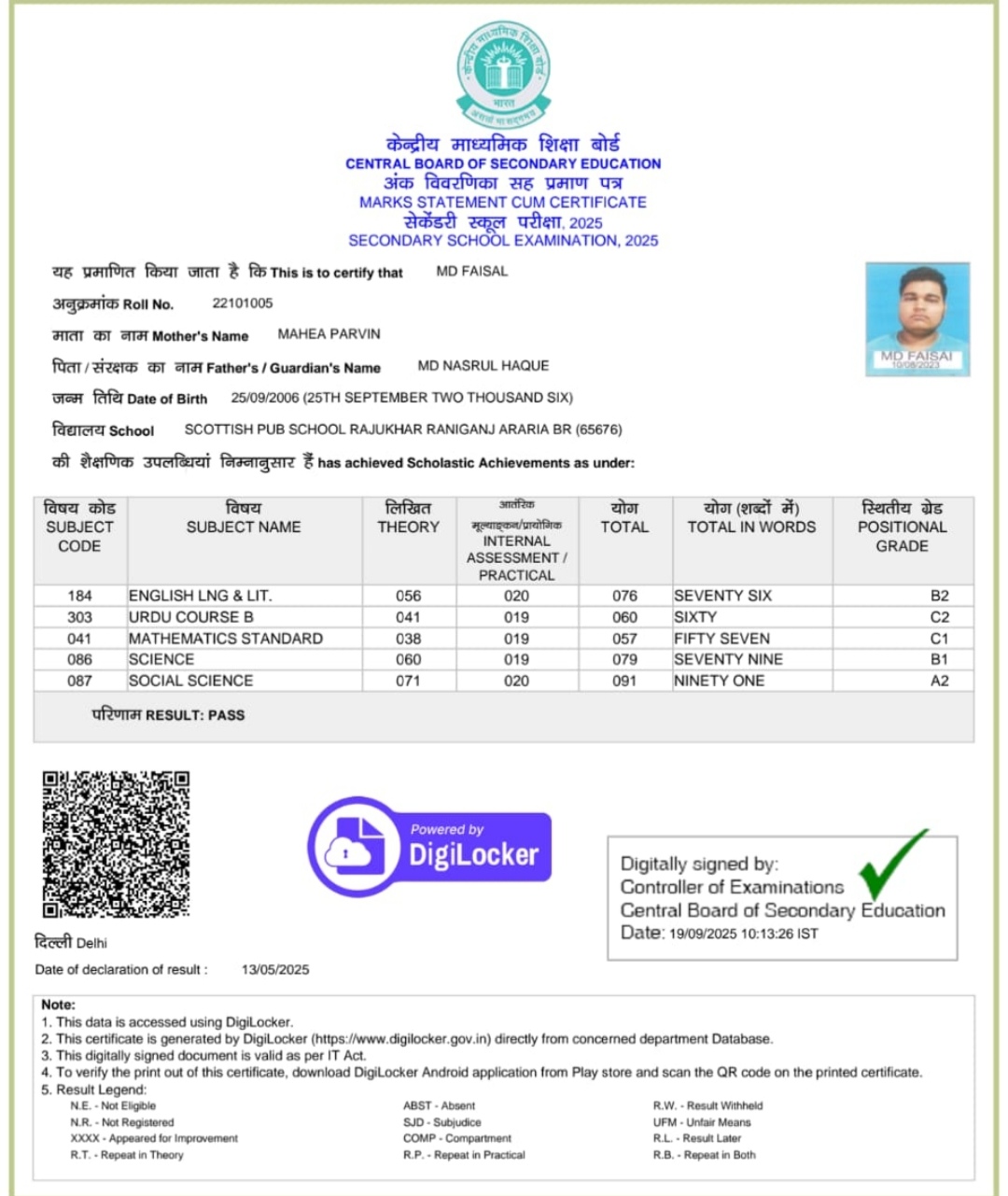 केन्द्रीय माध्यमिक शिक्षा बोर्ड
भारत
असतो मा सद्गमय

केन्द्रीय माध्यमिक शिक्षा बोर्ड
CENTRAL BOARD OF SECONDARY EDUCATION
अंक विवरणिका सह प्रमाण पत्र
MARKS STATEMENT CUM CERTIFICATE
सेकेंडरी स्कूल परीक्षा, 2025
SECONDARY SCHOOL EXAMINATION, 2025

यह प्रमाणित किया जाता है कि This is to certify that MD FAISAL

अनुक्रमांक Roll No. 22101005

माता का नाम Mother's Name MAHEA PARVIN

पिता / संरक्षक का नाम Father's / Guardian's Name MD NASRUL HAQUE

जन्म तिथि Date of Birth 25/09/2006 (25TH SEPTEMBER TWO THOUSAND SIX)

विद्यालय School SCOTTISH PUB SCHOOL RAJUKHAR RANIGANJ ARARIA BR (65676)

की शैक्षणिक उपलब्धियां निम्नानुसार हैं has achieved Scholastic Achievements as under:

MD FAISAL
10/08/2023

| विषय कोड SUBJECT CODE | विषय SUBJECT NAME | लिखित THEORY | आंतरिक मूल्यांकन/प्रायोगिक INTERNAL ASSESSMENT / PRACTICAL | योग TOTAL | योग (शब्दों में) TOTAL IN WORDS | स्थितीय ग्रेड POSITIONAL GRADE |
|---|---|---|---|---|---|---|
| 184 | ENGLISH LNG & LIT. | 056 | 020 | 076 | SEVENTY SIX | B2 |
| 303 | URDU COURSE B | 041 | 019 | 060 | SIXTY | C2 |
| 041 | MATHEMATICS STANDARD | 038 | 019 | 057 | FIFTY SEVEN | C1 |
| 086 | SCIENCE | 060 | 019 | 079 | SEVENTY NINE | B1 |
| 087 | SOCIAL SCIENCE | 071 | 020 | 091 | NINETY ONE | A2 |

परिणाम RESULT: PASS

Powered by
DigiLocker

Digitally signed by:
Controller of Examinations
Central Board of Secondary Education
Date: 19/09/2025 10:13:26 IST

दिल्ली Delhi

Date of declaration of result : 13/05/2025

Note:
1. This data is accessed using DigiLocker.
2. This certificate is generated by DigiLocker (https://www.digilocker.gov.in) directly from concerned department Database.
3. This digitally signed document is valid as per IT Act.
4. To verify the print out of this certificate, download DigiLocker Android application from Play store and scan the QR code on the printed certificate.
5. Result Legend:
N.E. - Not Eligible
N.R. - Not Registered
XXXX - Appeared for Improvement
R.T. - Repeat in Theory
ABST - Absent
SJD - Subjudice
COMP - Compartment
R.P. - Repeat in Practical
R.W. - Result Withheld
UFM - Unfair Means
R.L. - Result Later
R.B. - Repeat in Both